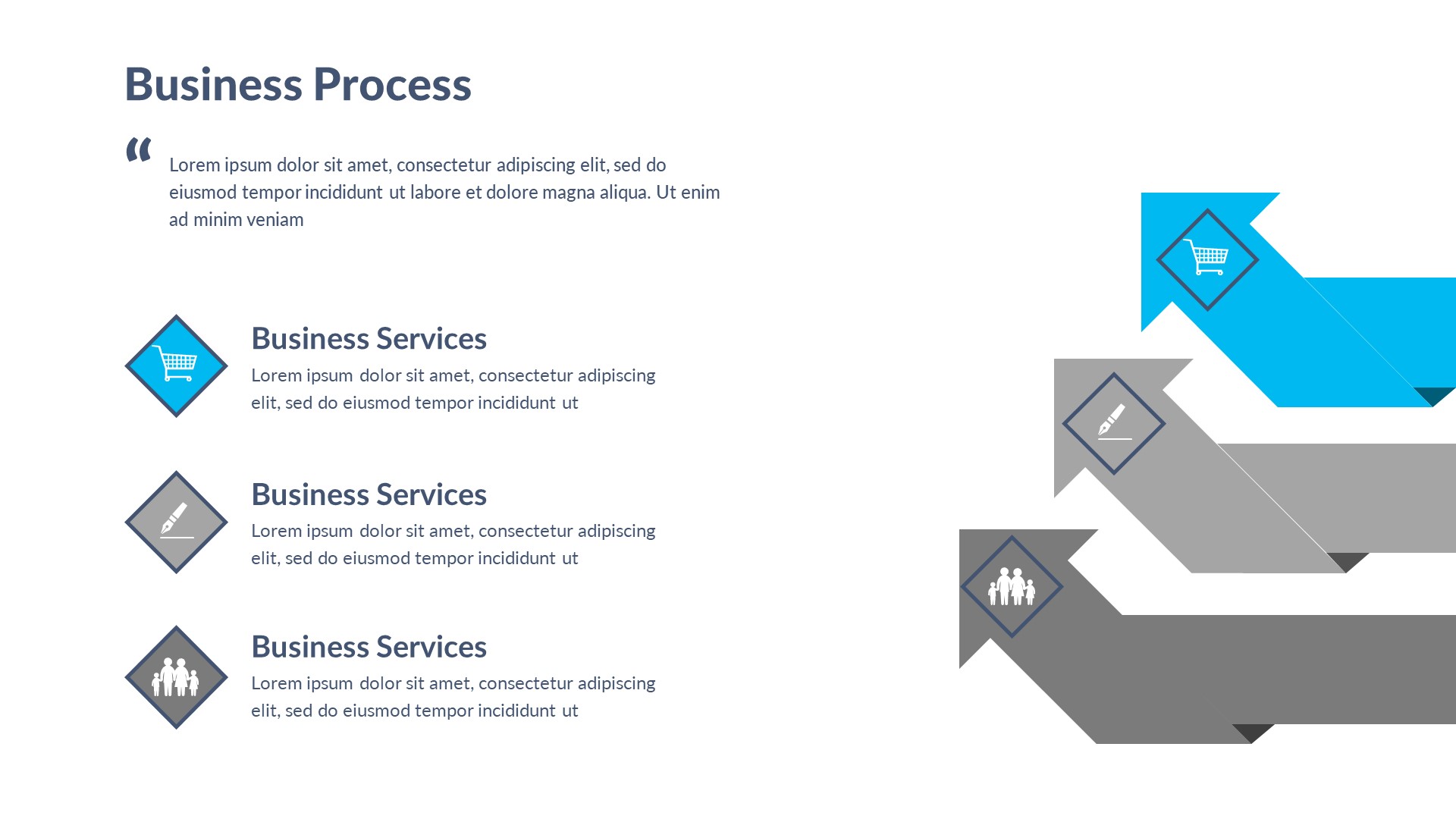 Business Process

"

Lorem ipsum dolor sit amet, consectetur adipiscing elit, sed do eiusmod tempor incididunt ut labore et dolore magna aliqua. Ut enim ad minim veniam

Business Services

Lorem ipsum dolor sit amet, consectetur adipiscing elit, sed do eiusmod tempor incididunt ut

Business Services

Lorem ipsum dolor sit amet, consectetur adipiscing elit, sed do eiusmod tempor incididunt ut

Business Services

Lorem ipsum dolor sit amet, consectetur adipiscing elit, sed do eiusmod tempor incididunt ut